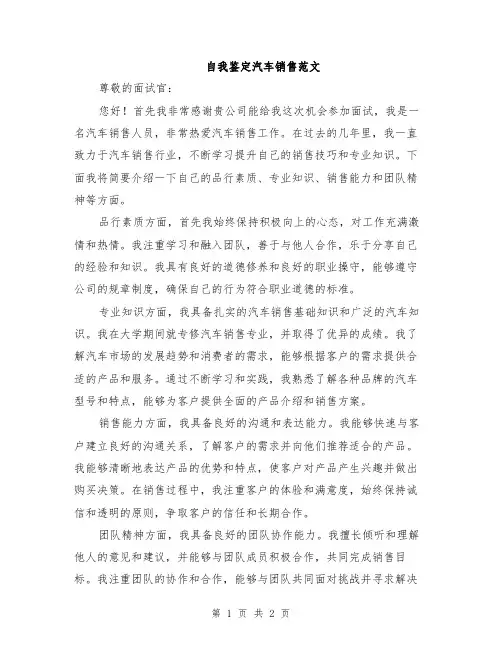 自我鉴定汽车销售范文

尊敬的面试官：

您好！首先我非常感谢贵公司能给我这次机会参加面试，我是一名汽车销售人员，非常热爱汽车销售工作。在过去的几年里，我一直致力于汽车销售行业，不断学习提升自己的销售技巧和专业知识。下面我将简要介绍一下自己的品行素质、专业知识、销售能力和团队精神等方面。

品行素质方面，首先我始终保持积极向上的心态，对工作充满激情和热情。我注重学习和融入团队，善于与他人合作，乐于分享自己的经验和知识。我具有良好的道德修养和良好的职业操守，能够遵守公司的规章制度，确保自己的行为符合职业道德的标准。

专业知识方面，我具备扎实的汽车销售基础知识和广泛的汽车知识。我在大学期间就专修汽车销售专业，并取得了优异的成绩。我了解汽车市场的发展趋势和消费者的需求，能够根据客户的需求提供合适的产品和服务。通过不断学习和实践，我熟悉了解各种品牌的汽车型号和特点，能够为客户提供全面的产品介绍和销售方案。

销售能力方面，我具备良好的沟通和表达能力。我能够快速与客户建立良好的沟通关系，了解客户的需求并向他们推荐适合的产品。我能够清晰地表达产品的优势和特点，使客户对产品产生兴趣并做出购买决策。在销售过程中，我注重客户的体验和满意度，始终保持诚信和透明的原则，争取客户的信任和长期合作。

团队精神方面，我具备良好的团队协作能力。我擅长倾听和理解他人的意见和建议，并能够与团队成员积极合作，共同完成销售目标。我注重团队的协作和合作，能够与团队共同面对挑战并寻求解决

第 1 页 共 2 页